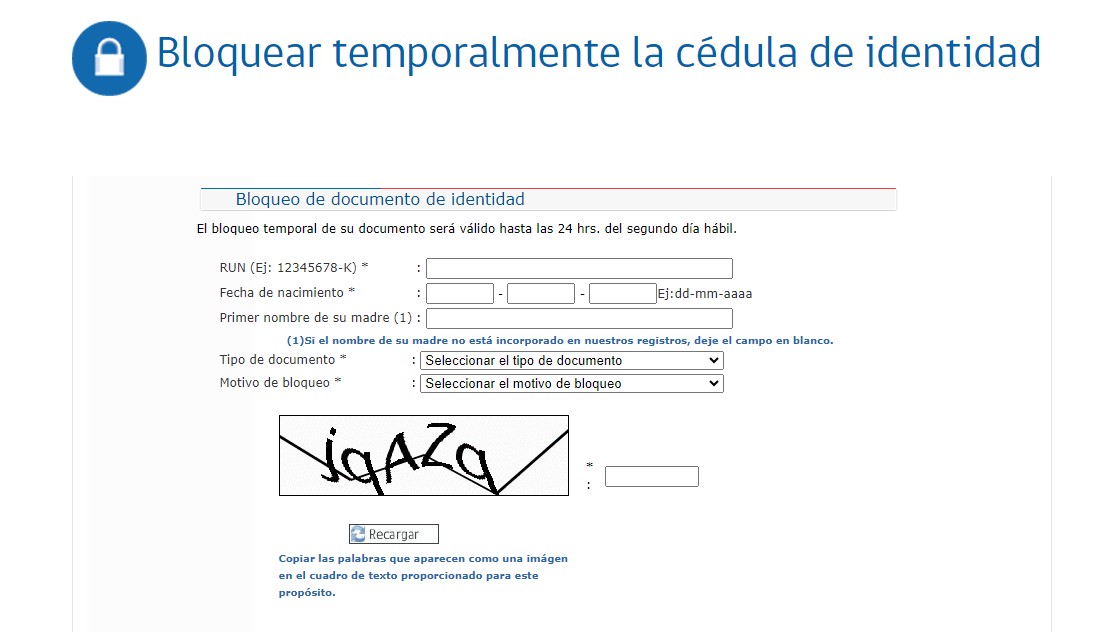 Bloquear temporalmente la cédula de identidad

Bloqueo de documento de identidad

El bloqueo temporal de su documento será válido hasta las 24 hrs. del segundo día hábil.

RUN (Ej: 12345678-K) * :

Fecha de nacimiento * : - - Ej:dd-mm-aaaa

Primer nombre de su madre (1) :

(1)Si el nombre de su madre no está incorporado en nuestros registros, deje el campo en blanco.

Tipo de documento * : Seleccionar el tipo de documento

Motivo de bloqueo * : Seleccionar el motivo de bloqueo

jqAZq

* :

Recargar

Copiar las palabras que aparecen como una imágen en el cuadro de texto proporcionado para este propósito.